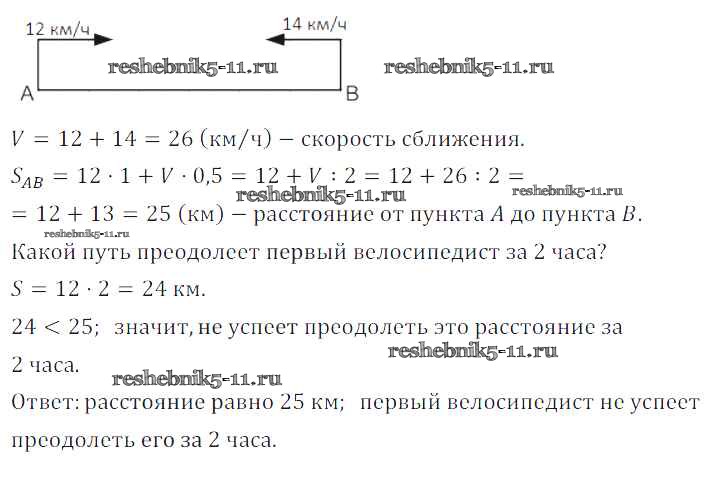 12 км/ч
14 км/ч
reshebnik5-11.ru
reshebnik5-11.ru
A
B

$V = 12 + 14 = 26$ (км/ч) − скорость сближения.
$S_{AB} = 12 \cdot 1 + V \cdot 0{,}5 = 12 + V : 2 = 12 + 26 : 2 =$
reshebnik5-11.ru
reshebnik5-11.ru
$= 12 + 13 = 25$ (км) − расстояние от пункта $A$ до пункта $B$.
reshebnik5-11.ru
Какой путь преодолеет первый велосипедист за 2 часа?
$S = 12 \cdot 2 = 24$ км.
$24 < 25$; значит, не успеет преодолеть это расстояние за 2 часа.
reshebnik5-11.ru
reshebnik5-11.ru
Ответ: расстояние равно 25 км; первый велосипедист не успеет преодолеть его за 2 часа.